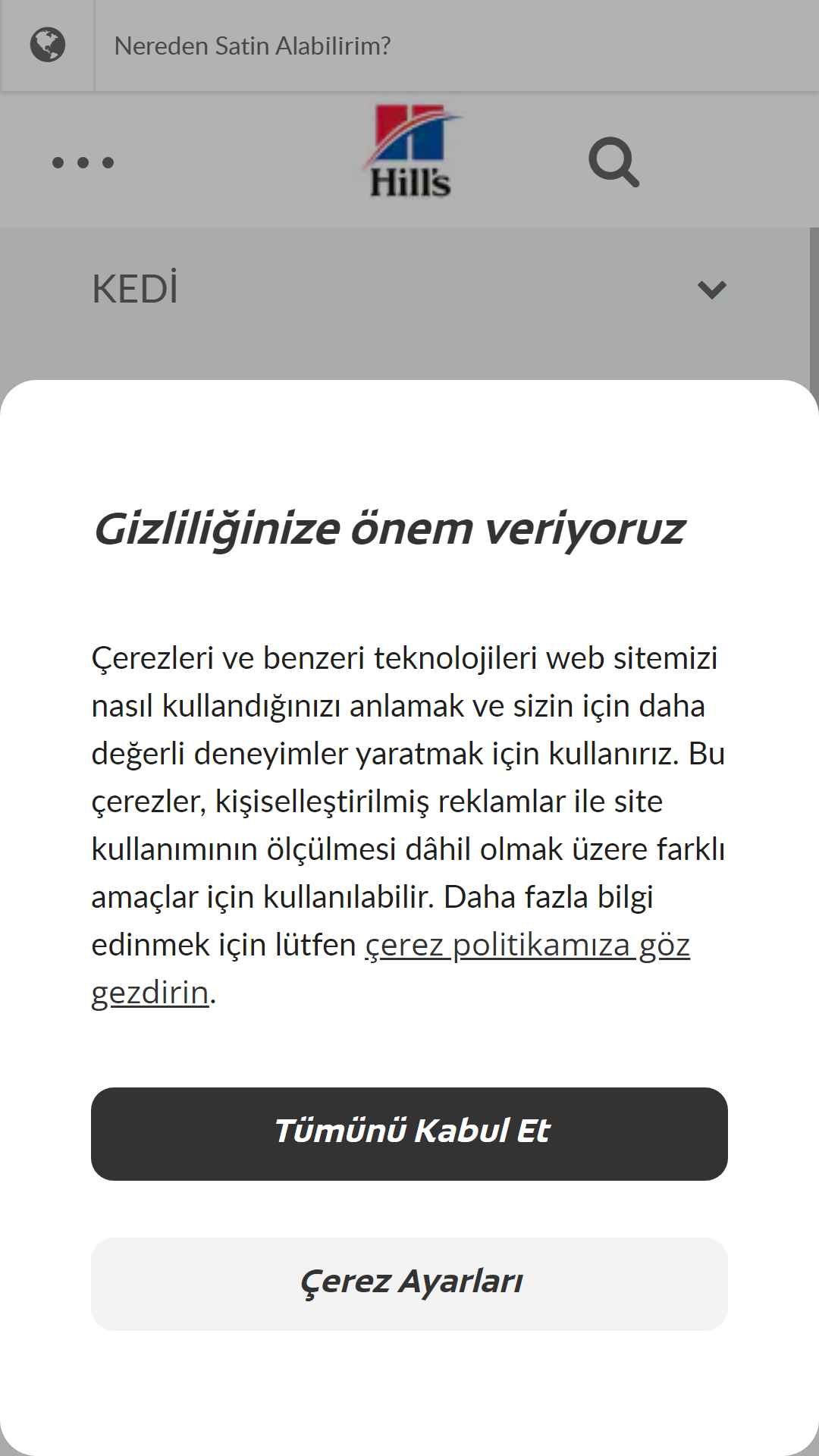 Nereden Satin Alabilirim?

Hill's

KEDİ

Gizliliğinize önem veriyoruz

Çerezleri ve benzeri teknolojileri web sitemizi nasıl kullandığınızı anlamak ve sizin için daha değerli deneyimler yaratmak için kullanırız. Bu çerezler, kişiselleştirilmiş reklamlar ile site kullanımının ölçülmesi dâhil olmak üzere farklı amaçlar için kullanılabilir. Daha fazla bilgi edinmek için lütfen çerez politikamıza göz gezdirin.

Tümünü Kabul Et

Çerez Ayarları